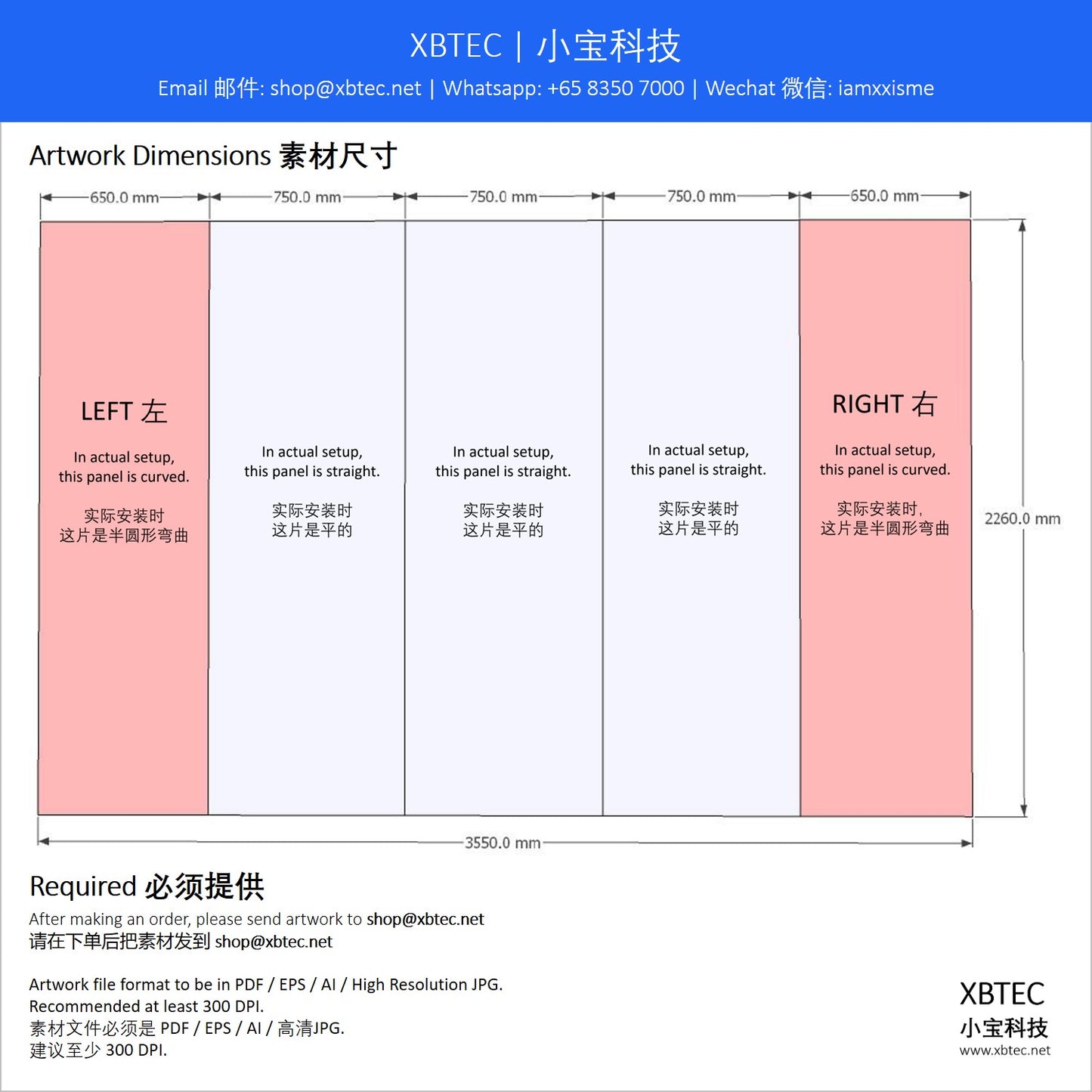 XBTEC | 小宝科技

Email 邮件: shop@xbtec.net | Whatsapp: +65 8350 7000 | Wechat 微信: iamxxisme

Artwork Dimensions 素材尺寸

650.0 mm
750.0 mm
750.0 mm
750.0 mm
650.0 mm

LEFT 左

In actual setup, this panel is curved.

实际安装时
这片是半圆形弯曲

In actual setup, this panel is straight.

实际安装时
这片是平的

In actual setup, this panel is straight.

实际安装时
这片是平的

In actual setup, this panel is straight.

实际安装时
这片是平的

RIGHT 右

In actual setup, this panel is curved.

实际安装时,
这片是半圆形弯曲

2260.0 mm

3550.0 mm

Required 必须提供

After making an order, please send artwork to shop@xbtec.net
请在下单后把素材发到 shop@xbtec.net

Artwork file format to be in PDF / EPS / AI / High Resolution JPG.
Recommended at least 300 DPI.
素材文件必须是 PDF / EPS / AI / 高清JPG.
建议至少 300 DPI.

XBTEC
小宝科技
www.xbtec.net